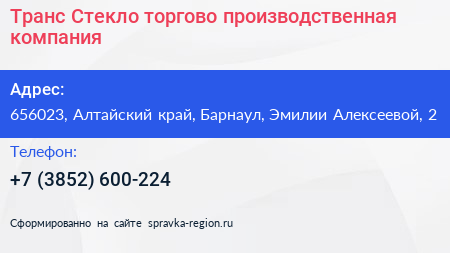 Транс Стекло торгово производственная компания

Адрес:
656023, Алтайский край, Барнаул, Эмилии Алексеевой, 2

Телефон:
+7 (3852) 600-224

Сформированно на сайте spravka-region.ru